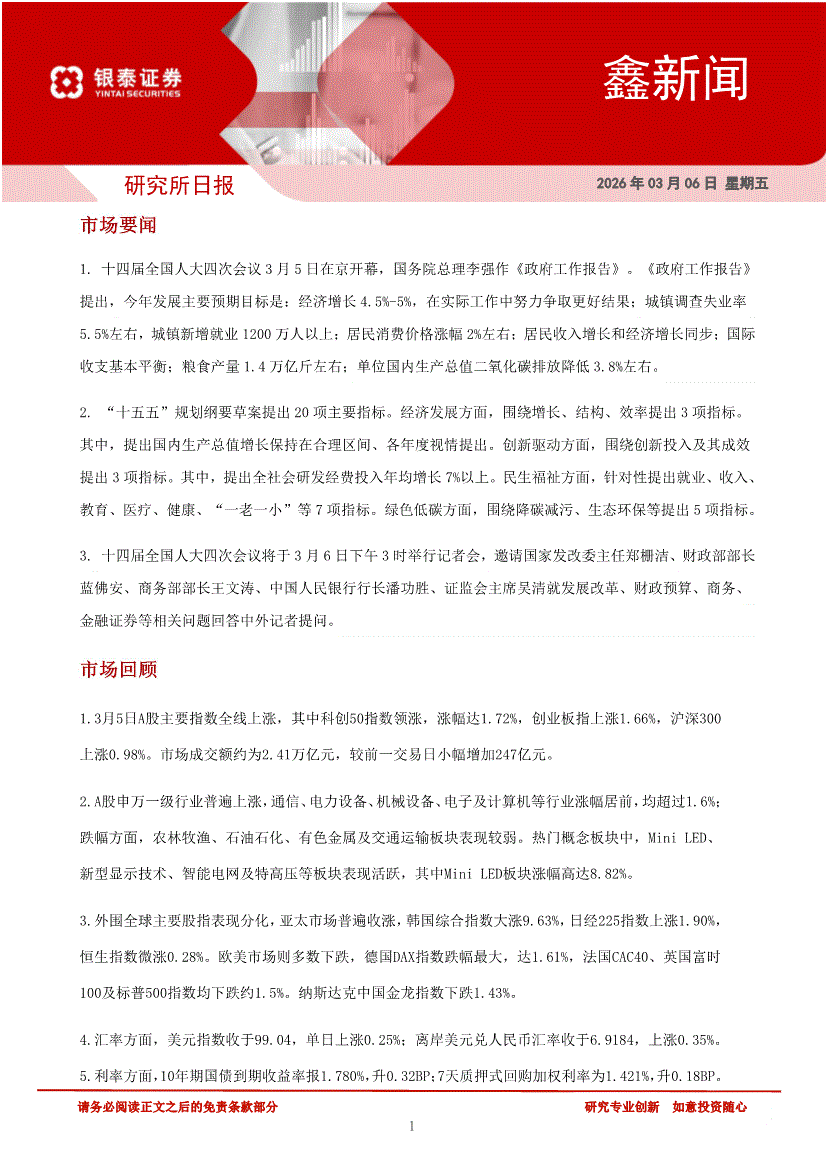 银泰证券
YINTAI SECURITIES

鑫新闻

研究所日报

2026 年 03 月 06 日 星期五

市场要闻

1. 十四届全国人大四次会议 3 月 5 日在京开幕，国务院总理李强作《政府工作报告》。《政府工作报告》提出，今年发展主要预期目标是：经济增长 4.5%-5%，在实际工作中努力争取更好结果；城镇调查失业率 5.5%左右，城镇新增就业 1200 万人以上；居民消费价格涨幅 2%左右；居民收入增长和经济增长同步；国际收支基本平衡；粮食产量 1.4 万亿斤左右；单位国内生产总值二氧化碳排放降低 3.8%左右。

2. “十五五”规划纲要草案提出 20 项主要指标。经济发展方面，围绕增长、结构、效率提出 3 项指标。其中，提出国内生产总值增长保持在合理区间、各年度视情提出。创新驱动方面，围绕创新投入及其成效提出 3 项指标。其中，提出全社会研发经费投入年均增长 7%以上。民生福祉方面，针对性提出就业、收入、教育、医疗、健康、“一老一小”等 7 项指标。绿色低碳方面，围绕降碳减污、生态环保等提出 5 项指标。

3. 十四届全国人大四次会议将于 3 月 6 日下午 3 时举行记者会，邀请国家发改委主任郑栅洁、财政部部长蓝佛安、商务部部长王文涛、中国人民银行行长潘功胜、证监会主席吴清就发展改革、财政预算、商务、金融证券等相关问题回答中外记者提问。

市场回顾

1.3月5日A股主要指数全线上涨，其中科创50指数领涨，涨幅达1.72%，创业板指上涨1.66%，沪深300上涨0.98%。市场成交额约为2.41万亿元，较前一交易日小幅增加247亿元。

2.A股申万一级行业普遍上涨，通信、电力设备、机械设备、电子及计算机等行业涨幅居前，均超过1.6%；跌幅方面，农林牧渔、石油石化、有色金属及交通运输板块表现较弱。热门概念板块中，Mini LED、新型显示技术、智能电网及特高压等板块表现活跃，其中Mini LED板块涨幅高达8.82%。

3.外围全球主要股指表现分化，亚太市场普遍收涨，韩国综合指数大涨9.63%，日经225指数上涨1.90%，恒生指数微涨0.28%。欧美市场则多数下跌，德国DAX指数跌幅最大，达1.61%，法国CAC40、英国富时100及标普500指数均下跌约1.5%。纳斯达克中国金龙指数下跌1.43%。

4.汇率方面，美元指数收于99.04，单日上涨0.25%；离岸美元兑人民币汇率收于6.9184，上涨0.35%。

5.利率方面，10年期国债到期收益率报1.780%，升0.32BP；7天质押式回购加权利率为1.421%，升0.18BP。

请务必阅读正文之后的免责条款部分

研究专业创新 如意投资随心

1